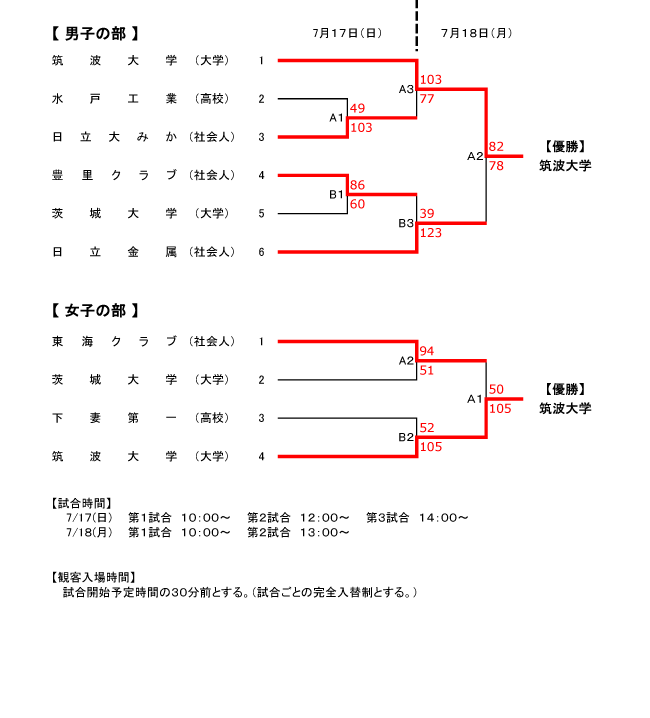 【 男子の部 】

7月17日(日)

7月18日(月)

筑波大学（大学） 1

水戸工業（高校） 2

日立大みか（社会人） 3

豊里クラブ（社会人） 4

茨城大学（大学） 5

日立金属（社会人） 6

A1
49
103

B1
86
60

A3
103
77

B3
39
123

A2
82
78

【優勝】
筑波大学

【 女子の部 】

東海クラブ（社会人） 1

茨城大学（大学） 2

下妻第一（高校） 3

筑波大学（大学） 4

A2
94
51

B2
52
105

A1
50
105

【優勝】
筑波大学

【試合時間】
7/17(日) 第1試合 10:00～ 第2試合 12:00～ 第3試合 14:00～
7/18(月) 第1試合 10:00～ 第2試合 13:00～

【観客入場時間】
試合開始予定時間の30分前とする。(試合ごとの完全入替制とする。)